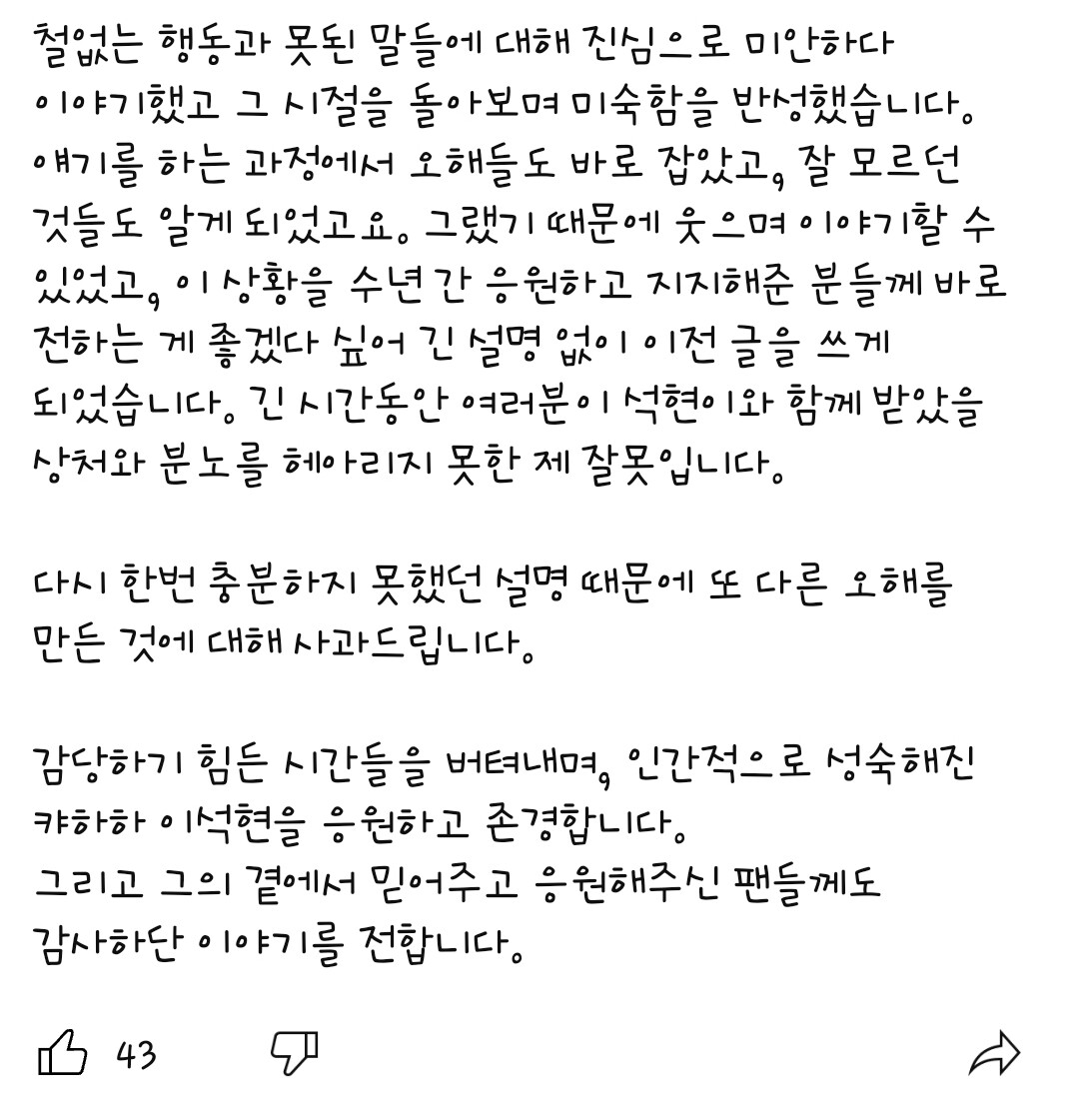 철없는 행동과 못된 말들에 대해 진심으로 미안하다 이야기했고 그 시절을 돌아보며 미숙함을 반성했습니다. 얘기를 하는 과정에서 오해들도 바로 잡았고, 잘 모르던 것들도 알게 되었고요. 그랬기 때문에 웃으며 이야기할 수 있었고, 이 상황을 수년간 응원하고 지지해준 분들께 바로 전하는 게 좋겠다 싶어 긴 설명 없이 이전 글을 쓰게 되었습니다. 긴 시간동안 여러분이 석현이와 함께 받았을 상처와 분노를 헤아리지 못한 제 잘못입니다.

다시 한번 충분하지 못했던 설명 때문에 또 다른 오해를 만든 것에 대해 사과드립니다.

감당하기 힘든 시간들을 버텨내며, 인간적으로 성숙해진 캬하하 이석현을 응원하고 존경합니다.
그리고 그의 곁에서 믿어주고 응원해주신 팬들께도 감사하단 이야기를 전합니다.

43